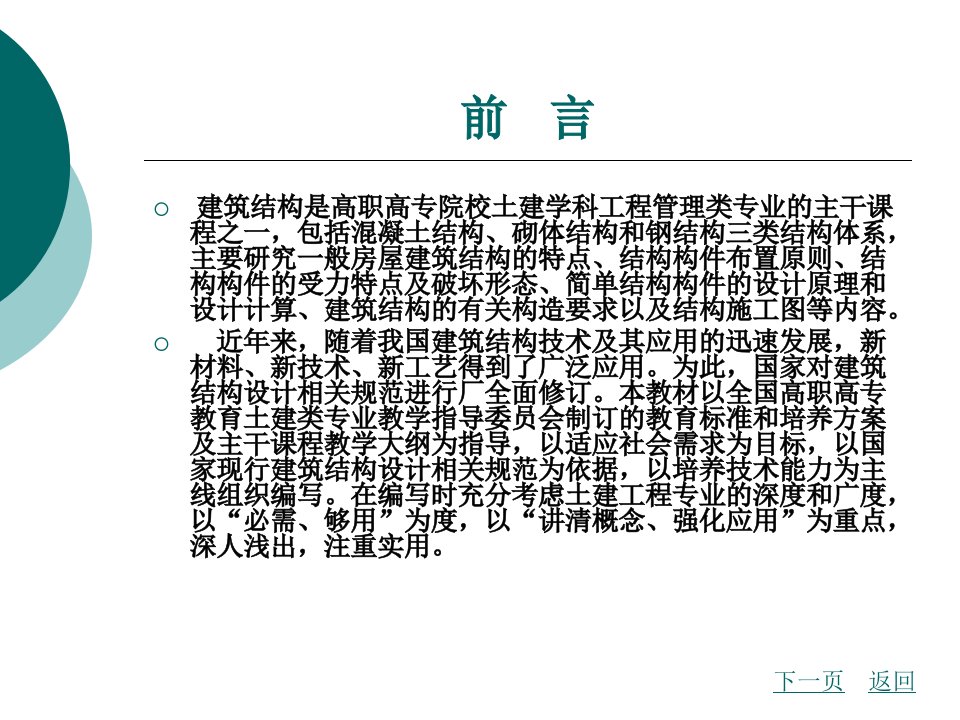 前　言

○ 建筑结构是高职高专院校土建学科工程管理类专业的主干课程之一，包括混凝土结构、砌体结构和钢结构三类结构体系，主要研究一般房屋建筑结构的特点、结构构件布置原则、结构构件的受力特点及破坏形态、简单结构构件的设计原理和设计计算、建筑结构的有关构造要求以及结构施工图等内容。

○ 近年来，随着我国建筑结构技术及其应用的迅速发展，新材料、新技术、新工艺得到了广泛应用。为此，国家对建筑结构设计相关规范进行厂全面修订。本教材以全国高职高专教育土建类专业教学指导委员会制订的教育标准和培养方案及主干课程教学大纲为指导，以适应社会需求为目标，以国家现行建筑结构设计相关规范为依据，以培养技术能力为主线组织编写。在编写时充分考虑土建工程专业的深度和广度，以“必需、够用”为度，以“讲清概念、强化应用”为重点，深人浅出，注重实用。

下一页　返回